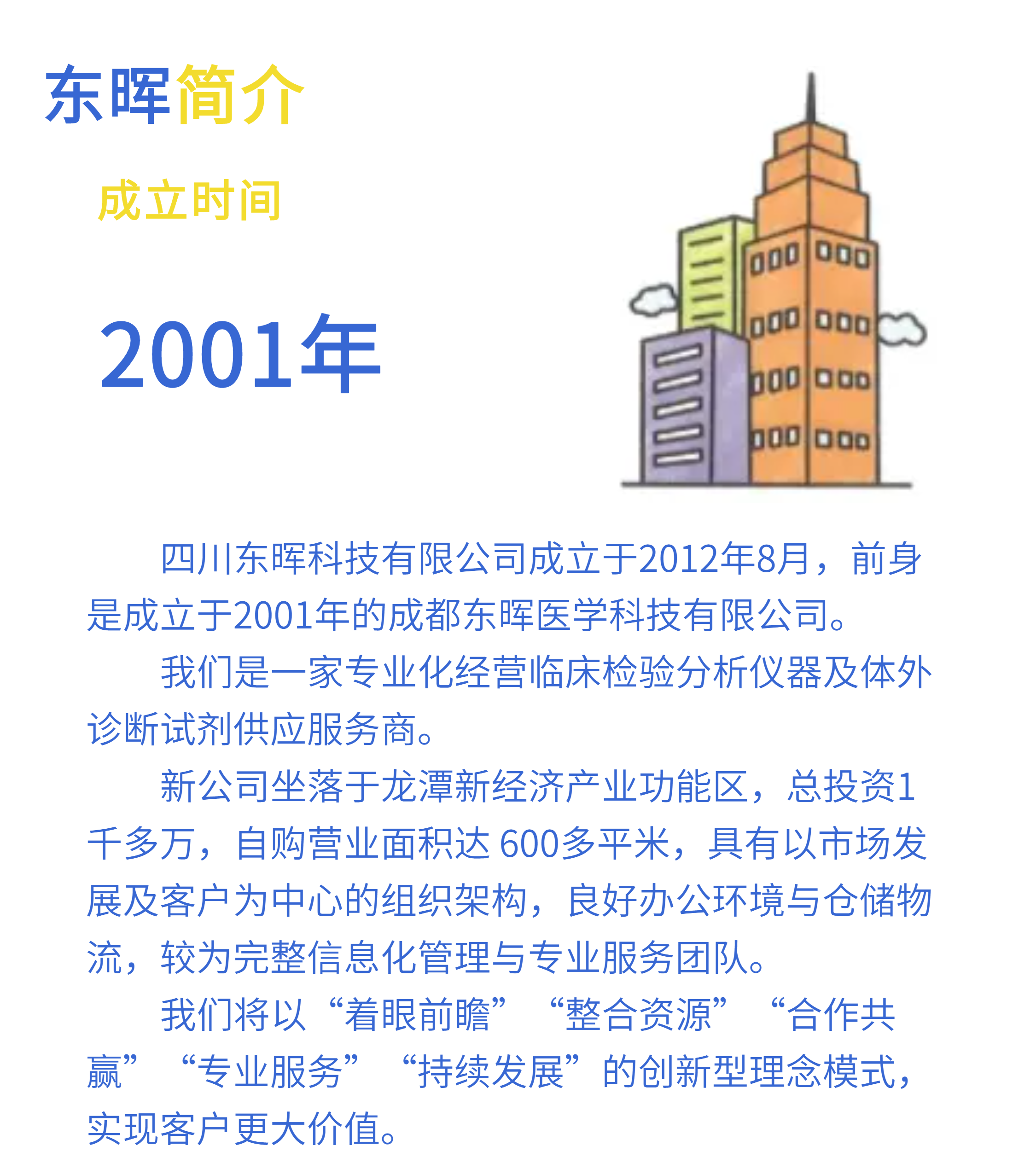 东晖简介

成立时间

2001年

四川东晖科技有限公司成立于2012年8月，前身是成立于2001年的成都东晖医学科技有限公司。

我们是一家专业化经营临床检验分析仪器及体外诊断试剂供应服务商。

新公司坐落于龙潭新经济产业功能区，总投资1千多万，自购营业面积达600多平米，具有以市场发展及客户为中心的组织架构，良好办公环境与仓储物流，较为完整信息化管理与专业服务团队。

我们将以“着眼前瞻” “整合资源” “合作共赢” “专业服务” “持续发展”的创新型理念模式，实现客户更大价值。